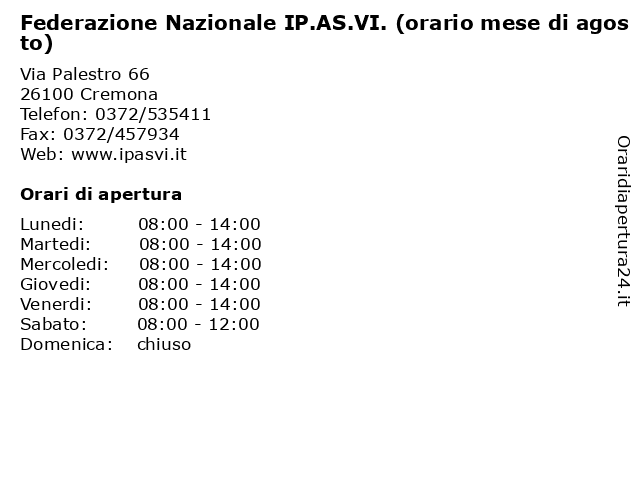 Federazione Nazionale IP.AS.VI. (orario mese di agosto)

Via Palestro 66
26100 Cremona
Telefon: 0372/535411
Fax: 0372/457934
Web: www.ipasvi.it

Orari di apertura

| | |
|---|---|
| Lunedi: | 08:00 - 14:00 |
| Martedi: | 08:00 - 14:00 |
| Mercoledi: | 08:00 - 14:00 |
| Giovedi: | 08:00 - 14:00 |
| Venerdi: | 08:00 - 14:00 |
| Sabato: | 08:00 - 12:00 |
| Domenica: | chiuso |

Oraridiapertura24.it